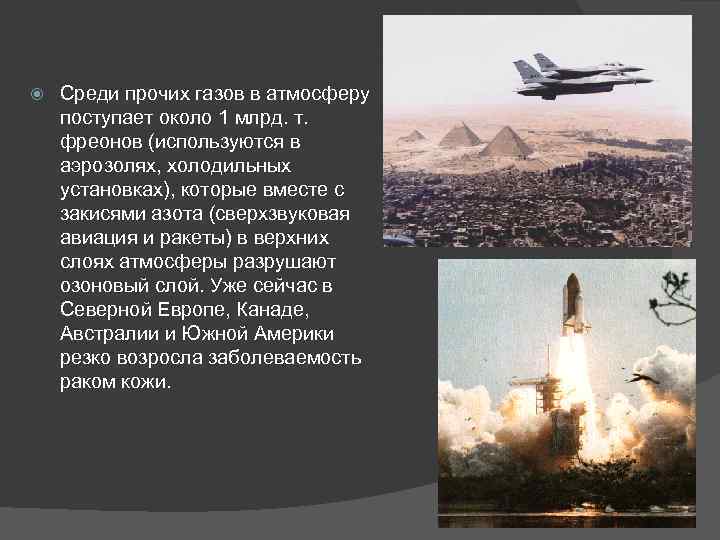 Среди прочих газов в атмосферу поступает около 1 млрд. т. фреонов (используются в аэрозолях, холодильных установках), которые вместе с закисями азота (сверхзвуковая авиация и ракеты) в верхних слоях атмосферы разрушают озоновый слой. Уже сейчас в Северной Европе, Канаде, Австралии и Южной Америки резко возросла заболеваемость раком кожи.